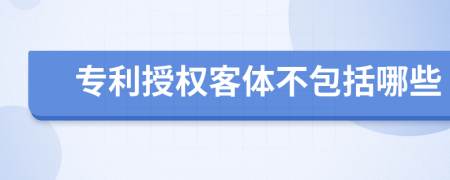 专利授权客体不包括哪些